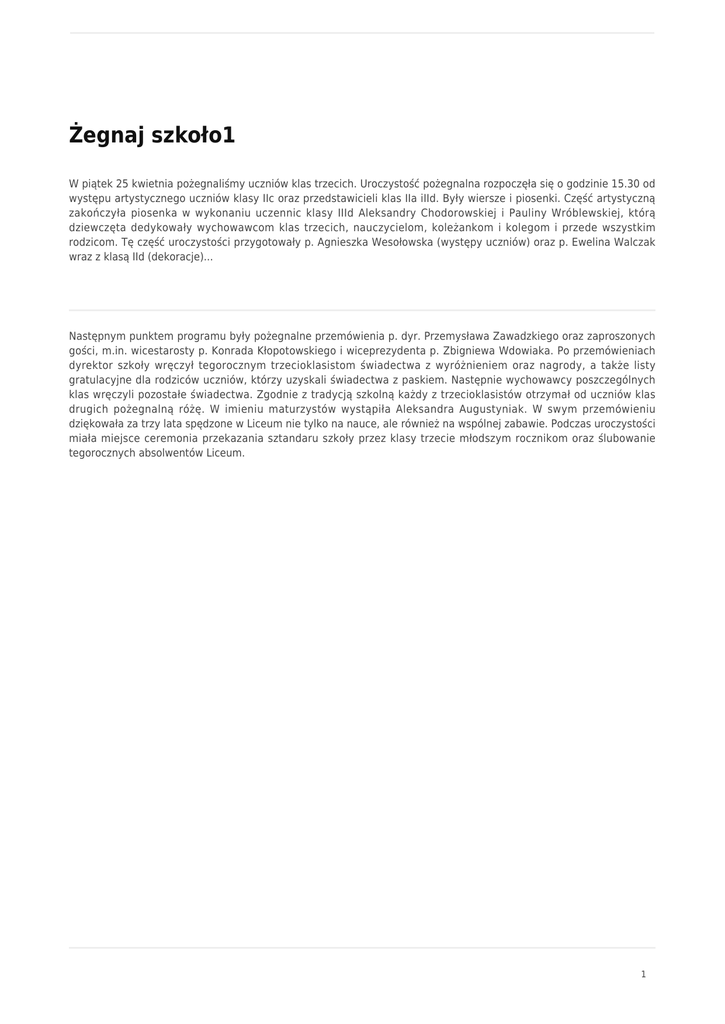 Żegnaj szkoło1

W piątek 25 kwietnia pożegnaliśmy uczniów klas trzecich. Uroczystość pożegnalna rozpoczęła się o godzinie 15.30 od występu artystycznego uczniów klasy IIc oraz przedstawicieli klas IIa iIId. Były wiersze i piosenki. Część artystyczną zakończyła piosenka w wykonaniu uczennic klasy IIId Aleksandry Chodorowskiej i Pauliny Wróblewskiej, którą dziewczęta dedykowały wychowawcom klas trzecich, nauczycielom, koleżankom i kolegom i przede wszystkim rodzicom. Tę część uroczystości przygotowały p. Agnieszka Wesołowska (występy uczniów) oraz p. Ewelina Walczak wraz z klasą IId (dekoracje)...

Następnym punktem programu były pożegnalne przemówienia p. dyr. Przemysława Zawadzkiego oraz zaproszonych gości, m.in. wicestarosty p. Konrada Kłopotowskiego i wiceprezydenta p. Zbigniewa Wdowiaka. Po przemówieniach dyrektor szkoły wręczył tegorocznym trzecioklasistom świadectwa z wyróżnieniem oraz nagrody, a także listy gratulacyjne dla rodziców uczniów, którzy uzyskali świadectwa z paskiem. Następnie wychowawcy poszczególnych klas wręczyli pozostałe świadectwa. Zgodnie z tradycją szkolną każdy z trzecioklasistów otrzymał od uczniów klas drugich pożegnalną różę. W imieniu maturzystów wystąpiła Aleksandra Augustyniak. W swym przemówieniu dziękowała za trzy lata spędzone w Liceum nie tylko na nauce, ale również na wspólnej zabawie. Podczas uroczystości miała miejsce ceremonia przekazania sztandaru szkoły przez klasy trzecie młodszym rocznikom oraz ślubowanie tegorocznych absolwentów Liceum.

1